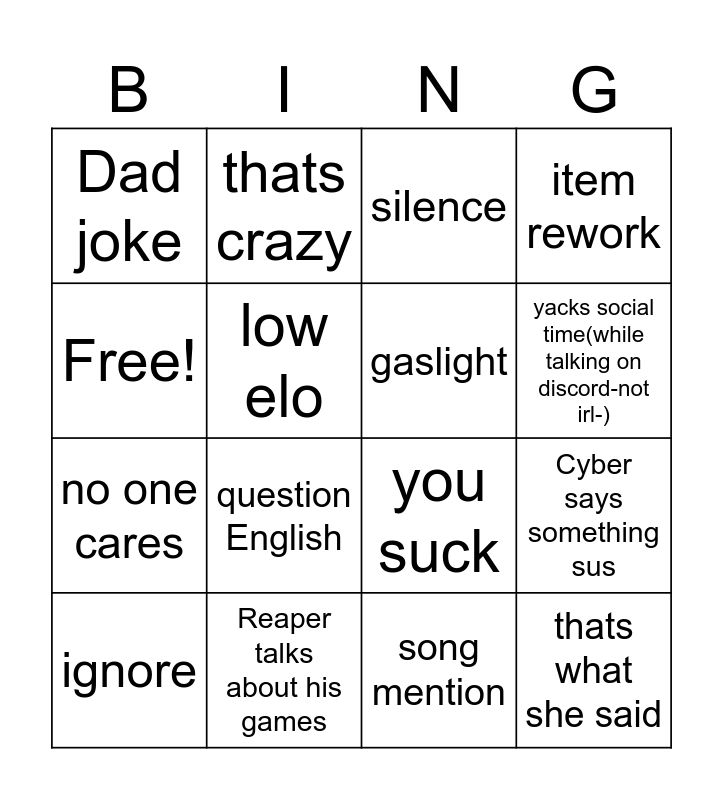 | B | I | N | G |
|---|---|---|---|
| Dad joke | thats crazy | silence | item rework |
| Free! | low elo | gaslight | yacks social time(while talking on discord-not irl-) |
| no one cares | question English | you suck | Cyber says something sus |
| ignore | Reaper talks about his games | song mention | thats what she said |